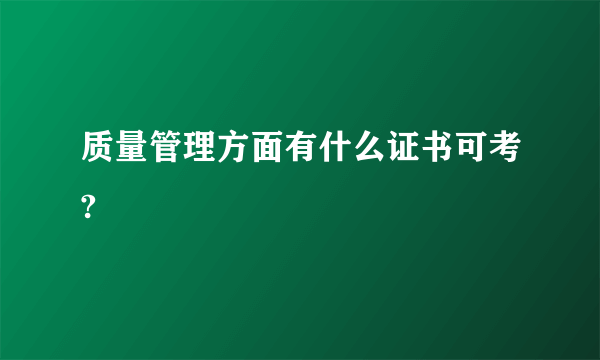 质量管理方面有什么证书可考?